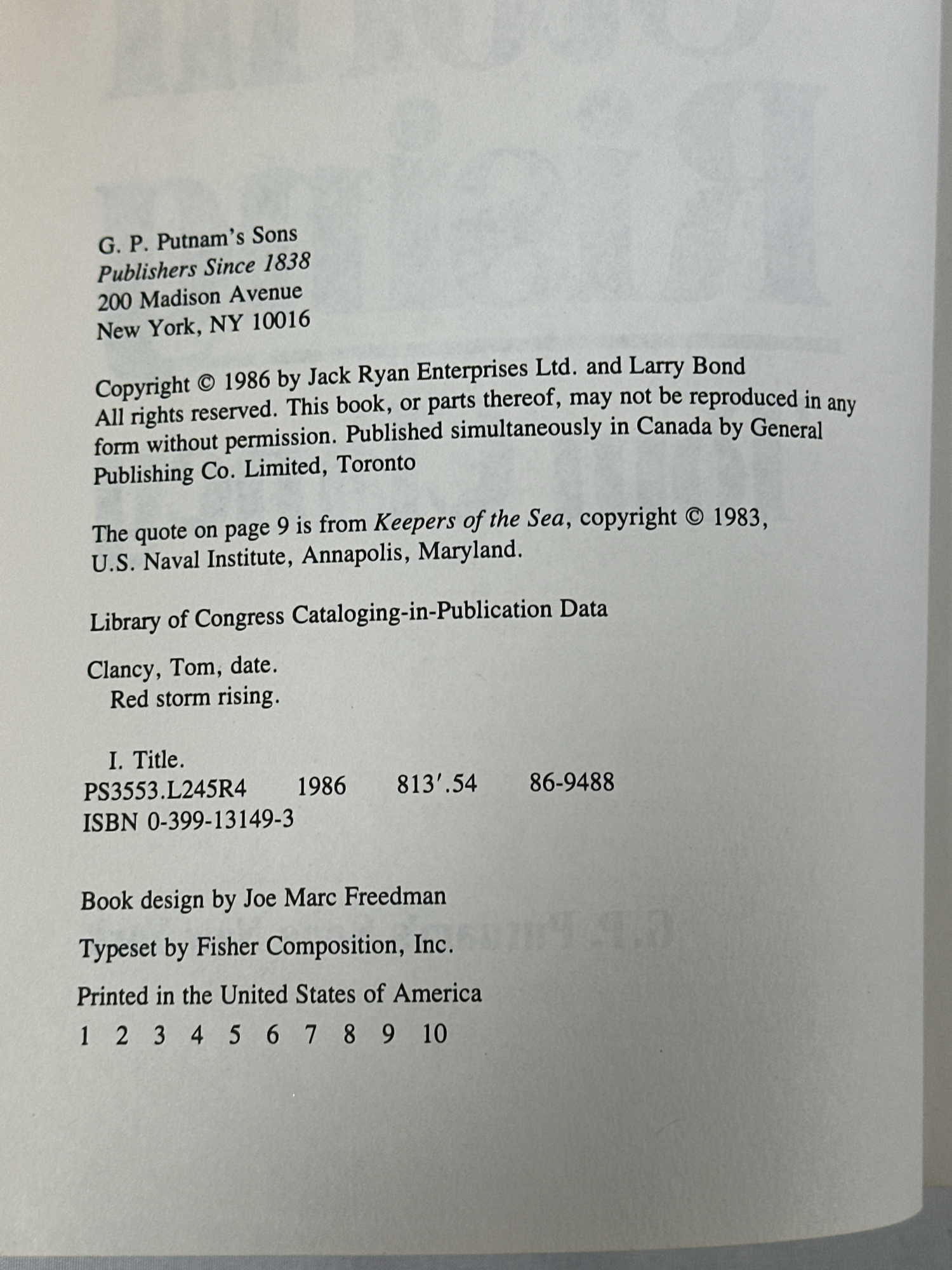 G. P. Putnam's Sons
Publishers Since 1838
200 Madison Avenue
New York, NY 10016

Copyright © 1986 by Jack Ryan Enterprises Ltd. and Larry Bond
All rights reserved. This book, or parts thereof, may not be reproduced in any form without permission. Published simultaneously in Canada by General Publishing Co. Limited, Toronto

The quote on page 9 is from Keepers of the Sea, copyright © 1983, U.S. Naval Institute, Annapolis, Maryland.

Library of Congress Cataloging-in-Publication Data

Clancy, Tom, date.
Red storm rising.

I. Title.
PS3553.L245R4 1986 813'.54 86-9488
ISBN 0-399-13149-3

Book design by Joe Marc Freedman

Typeset by Fisher Composition, Inc.

Printed in the United States of America
1 2 3 4 5 6 7 8 9 10